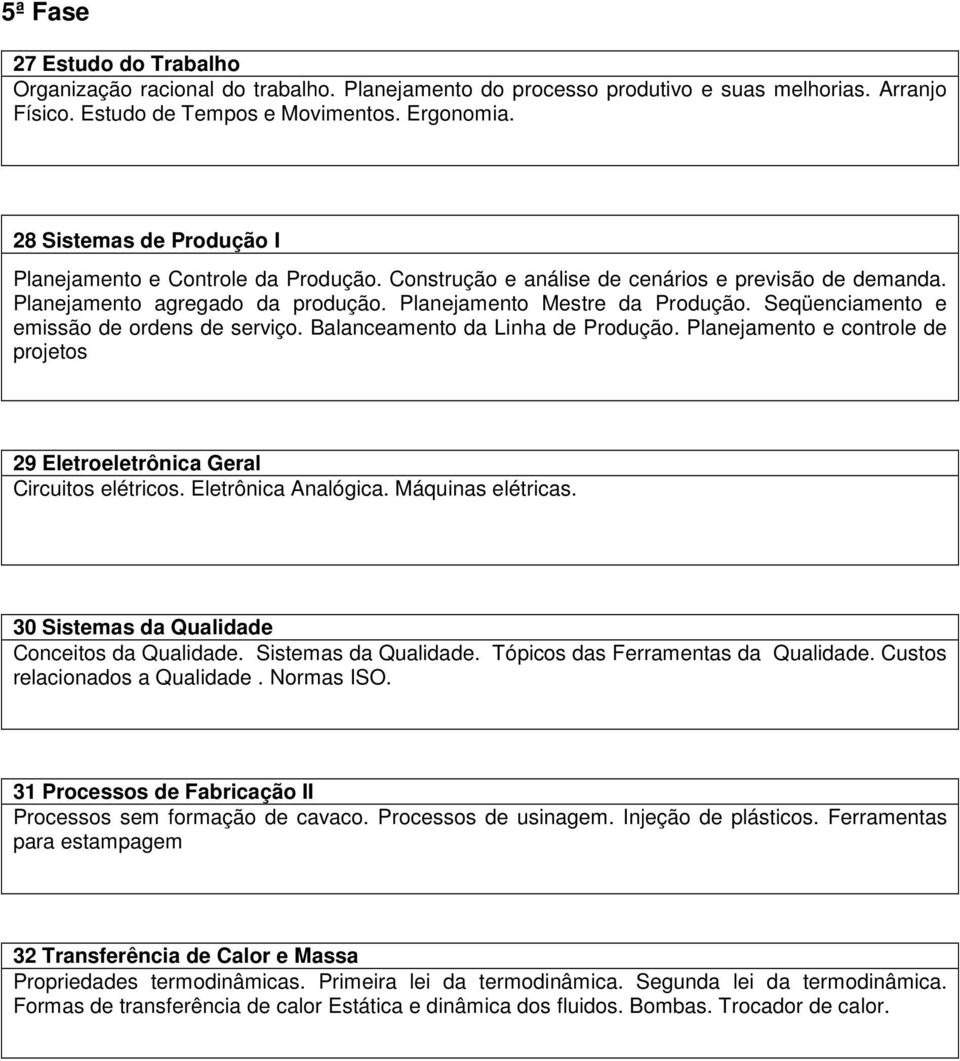 5ª Fase

27 Estudo do Trabalho
Organização racional do trabalho. Planejamento do processo produtivo e suas melhorias. Arranjo Físico. Estudo de Tempos e Movimentos. Ergonomia.

28 Sistemas de Produção I
Planejamento e Controle da Produção. Construção e análise de cenários e previsão de demanda. Planejamento agregado da produção. Planejamento Mestre da Produção. Seqüenciamento e emissão de ordens de serviço. Balanceamento da Linha de Produção. Planejamento e controle de projetos

29 Eletroeletrônica Geral
Circuitos elétricos. Eletrônica Analógica. Máquinas elétricas.

30 Sistemas da Qualidade
Conceitos da Qualidade. Sistemas da Qualidade. Tópicos das Ferramentas da Qualidade. Custos relacionados a Qualidade . Normas ISO.

31 Processos de Fabricação II
Processos sem formação de cavaco. Processos de usinagem. Injeção de plásticos. Ferramentas para estampagem

32 Transferência de Calor e Massa
Propriedades termodinâmicas. Primeira lei da termodinâmica. Segunda lei da termodinâmica. Formas de transferência de calor Estática e dinâmica dos fluidos. Bombas. Trocador de calor.